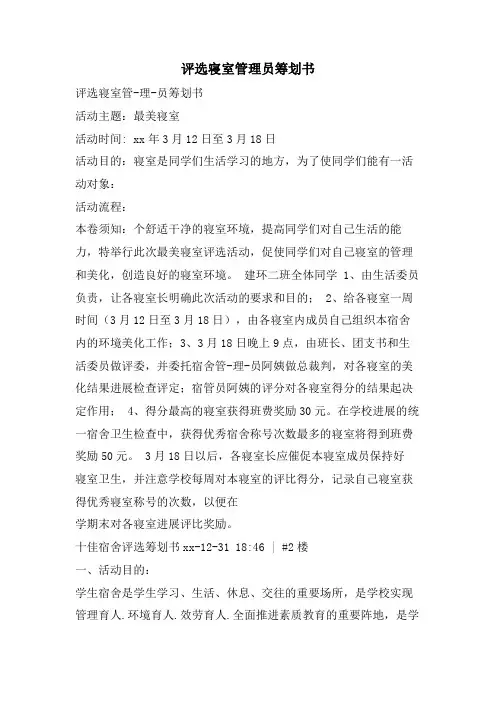 评选寝室管理员筹划书

评选寝室管-理-员筹划书

活动主题：最美寝室

活动时间: xx 年 3 月 12 日至 3 月 18 日

活动目的：寝室是同学们生活学习的地方，为了使同学们能有一活动对象：

活动流程：

本卷须知：个舒适干净的寝室环境，提高同学们对自己生活的能力，特举行此次最美寝室评选活动，促使同学们对自己寝室的管理和美化，创造良好的寝室环境。 建环二班全体同学 1、由生活委员负责，让各寝室长明确此次活动的要求和目的； 2、给各寝室一周时间（3 月 12 日至 3 月 18 日），由各寝室内成员自己组织本宿舍内的环境美化工作；3、3 月 18 日晚上 9 点，由班长、团支书和生活委员做评委，并委托宿舍管-理-员阿姨做总裁判，对各寝室的美化结果进展检查评定；宿管员阿姨的评分对各寝室得分的结果起决定作用； 4、得分最高的寝室获得班费奖励 30 元。在学校进展的统一宿舍卫生检查中，获得优秀宿舍称号次数最多的寝室将得到班费奖励 50 元。 3 月 18 日以后，各寝室长应催促本寝室成员保持好寝室卫生，并注意学校每周对本寝室的评比得分，记录自己寝室获得优秀寝室称号的次数，以便在

学期末对各寝室进展评比奖励。

十佳宿舍评选筹划书 xx-12-31 18:46 ｜ #2 楼

一、活动目的：

学生宿舍是学生学习、生活、休息、交往的重要场所，是学校实现管理育人.环境育人.效劳育人.全面推进素质教育的重要阵地，是学